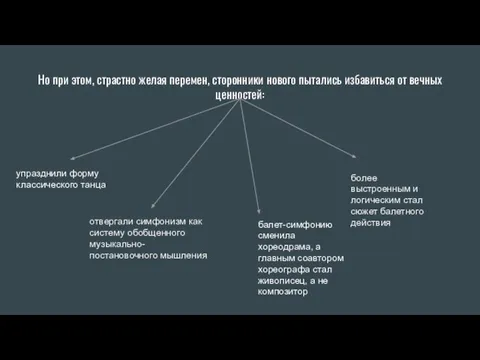 Но при этом, страстно желая перемен, сторонники нового пытались избавиться от вечных ценностей:

упразднили форму классического танца

отвергали симфонизм как систему обобщенного музыкально-постановочного мышления

балет-симфонию сменила хореодрама, а главным соавтором хореографа стал живописец, а не композитор

более выстроенным и логическим стал сюжет балетного действия